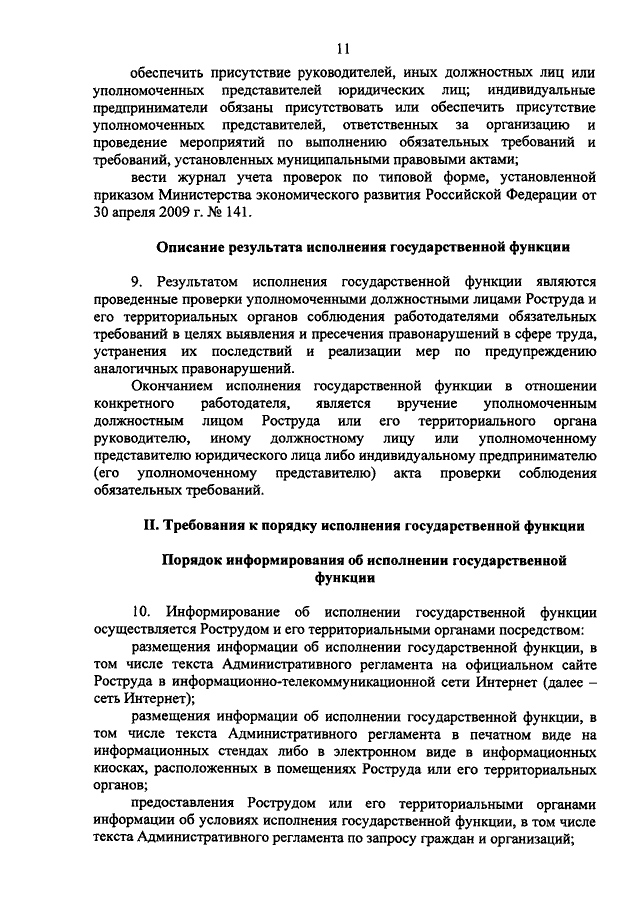 11

обеспечить присутствие руководителей, иных должностных лиц или уполномоченных представителей юридических лиц; индивидуальные предприниматели обязаны присутствовать или обеспечить присутствие уполномоченных представителей, ответственных за организацию и проведение мероприятий по выполнению обязательных требований и требований, установленных муниципальными правовыми актами;

вести журнал учета проверок по типовой форме, установленной приказом Министерства экономического развития Российской Федерации от 30 апреля 2009 г. № 141.

Описание результата исполнения государственной функции

9. Результатом исполнения государственной функции являются проведенные проверки уполномоченными должностными лицами Роструда и его территориальных органов соблюдения работодателями обязательных требований в целях выявления и пресечения правонарушений в сфере труда, устранения их последствий и реализации мер по предупреждению аналогичных правонарушений.

Окончанием исполнения государственной функции в отношении конкретного работодателя, является вручение уполномоченным должностным лицом Роструда или его территориального органа руководителю, иному должностному лицу или уполномоченному представителю юридического лица либо индивидуальному предпринимателю (его уполномоченному представителю) акта проверки соблюдения обязательных требований.

II. Требования к порядку исполнения государственной функции

Порядок информирования об исполнении государственной функции

10. Информирование об исполнении государственной функции осуществляется Рострудом и его территориальными органами посредством:

размещения информации об исполнении государственной функции, в том числе текста Административного регламента на официальном сайте Роструда в информационно-телекоммуникационной сети Интернет (далее – сеть Интернет);

размещения информации об исполнении государственной функции, в том числе текста Административного регламента в печатном виде на информационных стендах либо в электронном виде в информационных киосках, расположенных в помещениях Роструда или его территориальных органов;

предоставления Рострудом или его территориальными органами информации об условиях исполнения государственной функции, в том числе текста Административного регламента по запросу граждан и организаций;